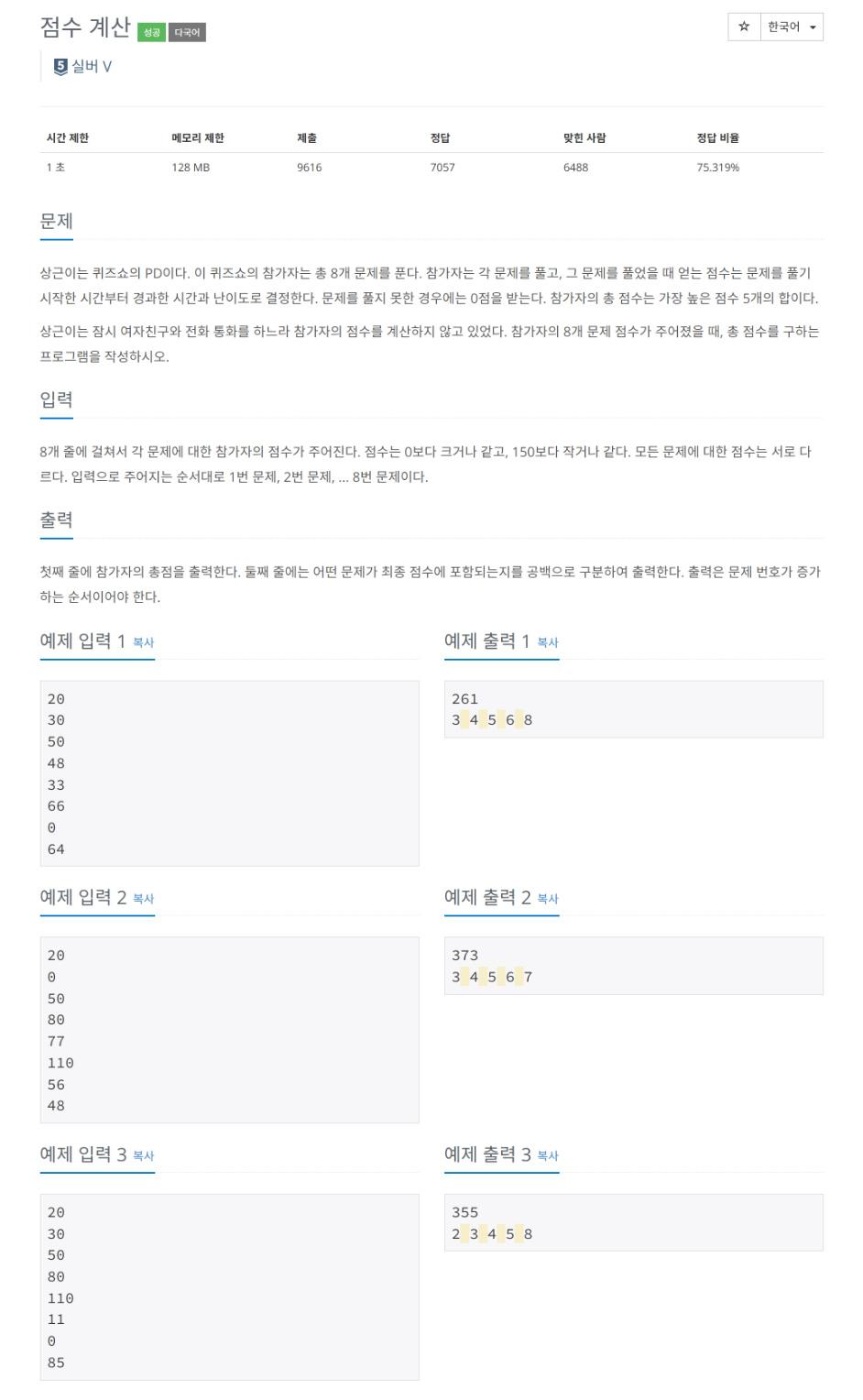 점수 계산 성공 다국어

☆ 한국어

5 실버 V

| 시간 제한 | 메모리 제한 | 제출 | 정답 | 맞힌 사람 | 정답 비율 |
|---|---|---|---|---|---|
| 1 초 | 128 MB | 9616 | 7057 | 6488 | 75.319% |

문제

상근이는 퀴즈쇼의 PD이다. 이 퀴즈쇼의 참가자는 총 8개 문제를 푼다. 참가자는 각 문제를 풀고, 그 문제를 풀었을 때 얻는 점수는 문제를 풀기 시작한 시간부터 경과한 시간과 난이도로 결정한다. 문제를 풀지 못한 경우에는 0점을 받는다. 참가자의 총 점수는 가장 높은 점수 5개의 합이다.

상근이는 잠시 여자친구와 전화 통화를 하느라 참가자의 점수를 계산하지 않고 있었다. 참가자의 8개 문제 점수가 주어졌을 때, 총 점수를 구하는 프로그램을 작성하시오.

입력

8개 줄에 걸쳐서 각 문제에 대한 참가자의 점수가 주어진다. 점수는 0보다 크거나 같고, 150보다 작거나 같다. 모든 문제에 대한 점수는 서로 다르다. 입력으로 주어지는 순서대로 1번 문제, 2번 문제, ... 8번 문제이다.

출력

첫째 줄에 참가자의 총점을 출력한다. 둘째 줄에는 어떤 문제가 최종 점수에 포함되는지를 공백으로 구분하여 출력한다. 출력은 문제 번호가 증가하는 순서이어야 한다.

예제 입력 1 복사

20
30
50
48
33
66
0
64

예제 출력 1 복사

261
3 4 5 6 8

예제 입력 2 복사

20
0
50
80
77
110
56
48

예제 출력 2 복사

373
3 4 5 6 7

예제 입력 3 복사

20
30
50
80
110
11
0
85

예제 출력 3 복사

355
2 3 4 5 8